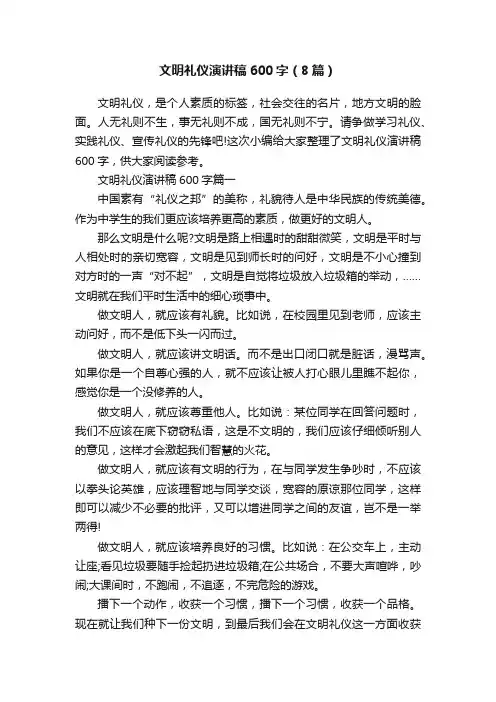 文明礼仪演讲稿600字（8篇）

文明礼仪，是个人素质的标签，社会交往的名片，地方文明的脸面。人无礼则不生，事无礼则不成，国无礼则不宁。请争做学习礼仪、实践礼仪、宣传礼仪的先锋吧!这次小编给大家整理了文明礼仪演讲稿600字，供大家阅读参考。

文明礼仪演讲稿600字篇一

中国素有“礼仪之邦”的美称，礼貌待人是中华民族的传统美德。作为中学生的我们更应该培养更高的素质，做更好的文明人。

那么文明是什么呢?文明是路上相遇时的甜甜微笑，文明是平时与人相处时的亲切宽容，文明是见到师长时的问好，文明是不小心撞到对方时的一声“对不起”，文明是自觉将垃圾放入垃圾箱的举动，……文明就在我们平时生活中的细心琐事中。

做文明人，就应该有礼貌。比如说，在校园里见到老师，应该主动问好，而不是低下头一闪而过。

做文明人，就应该讲文明话。而不是出口闭口就是脏话，漫骂声。如果你是一个自尊心强的人，就不应该让被人打心眼儿里瞧不起你，感觉你是一个没修养的人。

做文明人，就应该尊重他人。比如说：某位同学在回答问题时，我们不应该在底下窃窃私语，这是不文明的，我们应该仔细倾听别人的意见，这样才会激起我们智慧的火花。

做文明人，就应该有文明的行为，在与同学发生争吵时，不应该以拳头论英雄，应该理智地与同学交谈，宽容的原谅那位同学，这样即可以减少不必要的批评，又可以增进同学之间的友谊，岂不是一举两得!

做文明人，就应该培养良好的习惯。比如说：在公交车上，主动让座;看见垃圾要随手捡起扔进垃圾箱;在公共场合，不要大声喧哗，吵闹;大课间时，不跑闹，不追逐，不完危险的游戏。

播下一个动作，收获一个习惯，播下一个习惯，收获一个品格。现在就让我们种下一份文明，到最后我们会在文明礼仪这一方面收获